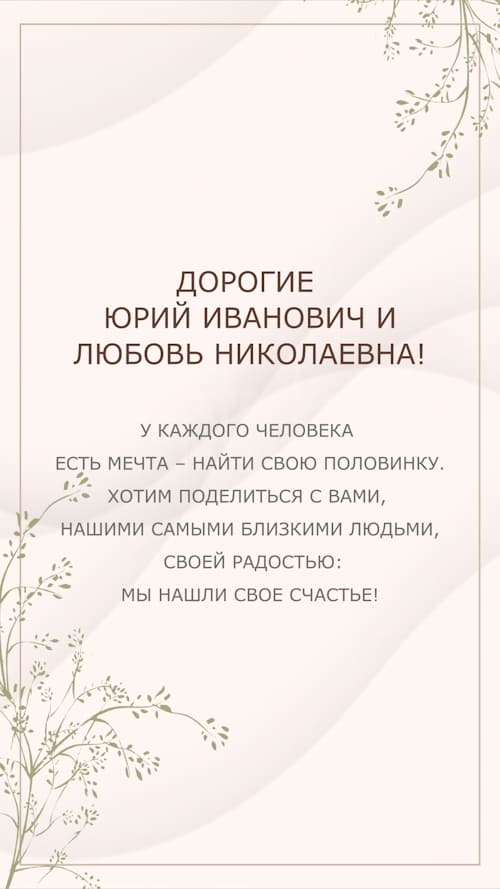 ДОРОГИЕ
ЮРИЙ ИВАНОВИЧ И
ЛЮБОВЬ НИКОЛАЕВНА!

У КАЖДОГО ЧЕЛОВЕКА
ЕСТЬ МЕЧТА – НАЙТИ СВОЮ ПОЛОВИНКУ.
ХОТИМ ПОДЕЛИТЬСЯ С ВАМИ,
НАШИМИ САМЫМИ БЛИЗКИМИ ЛЮДЬМИ,
СВОЕЙ РАДОСТЬЮ:
МЫ НАШЛИ СВОЕ СЧАСТЬЕ!